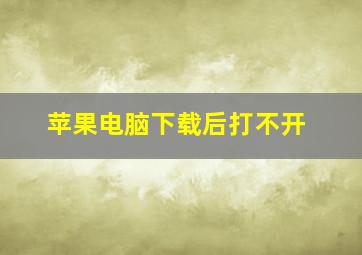 苹果电脑下载后打不开